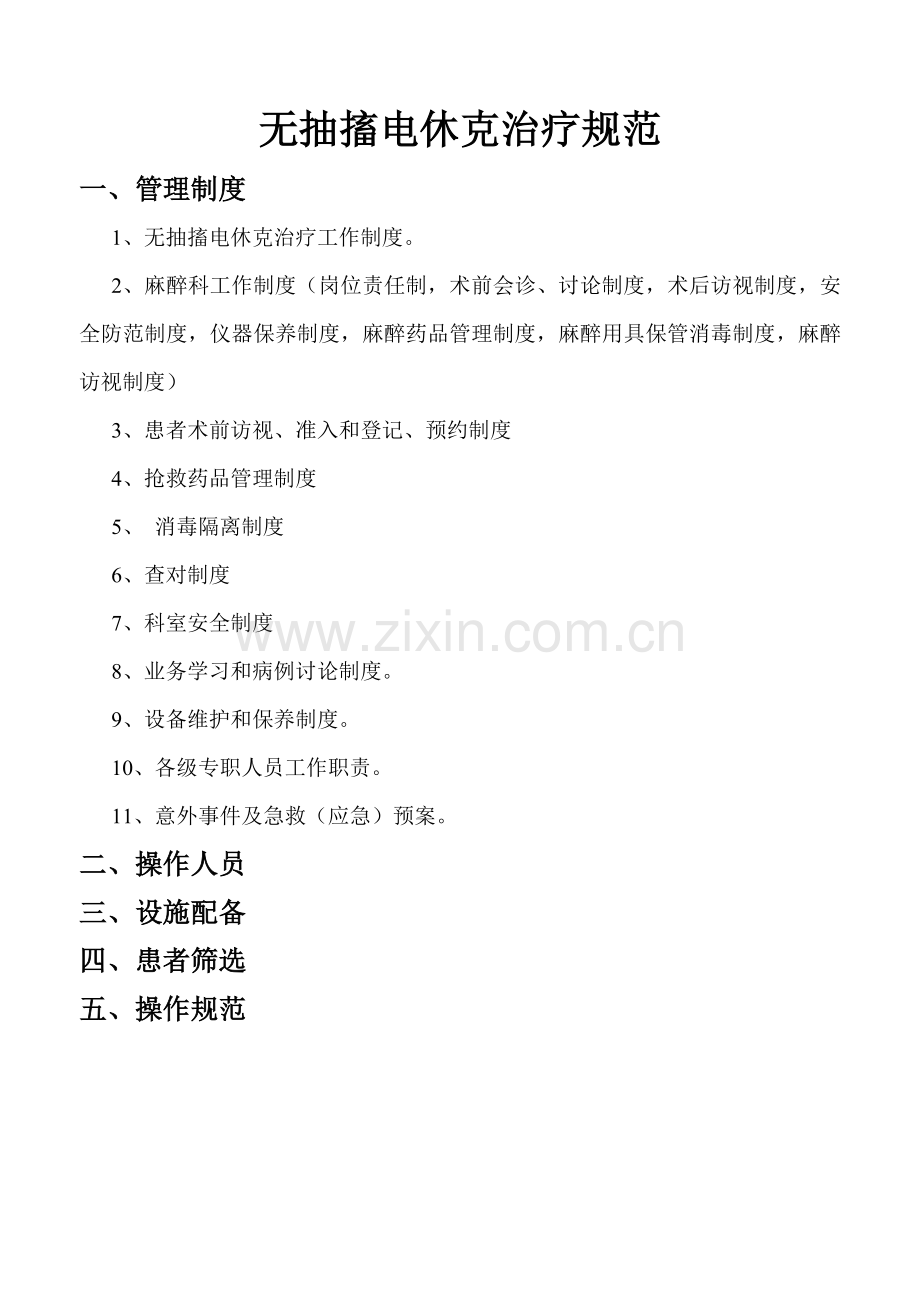 无抽搐电休克治疗规范

一、管理制度

1、无抽搐电休克治疗工作制度。

2、麻醉科工作制度（岗位责任制，术前会诊、讨论制度，术后访视制度，安全防范制度，仪器保养制度，麻醉药品管理制度，麻醉用具保管消毒制度，麻醉访视制度）

3、患者术前访视、准入和登记、预约制度

4、抢救药品管理制度

5、 消毒隔离制度

6、查对制度

7、科室安全制度

www.zixin.com.cn

8、业务学习和病例讨论制度。

9、设备维护和保养制度。

10、各级专职人员工作职责。

11、意外事件及急救（应急）预案。

二、操作人员

三、设施配备

四、患者筛选

五、操作规范